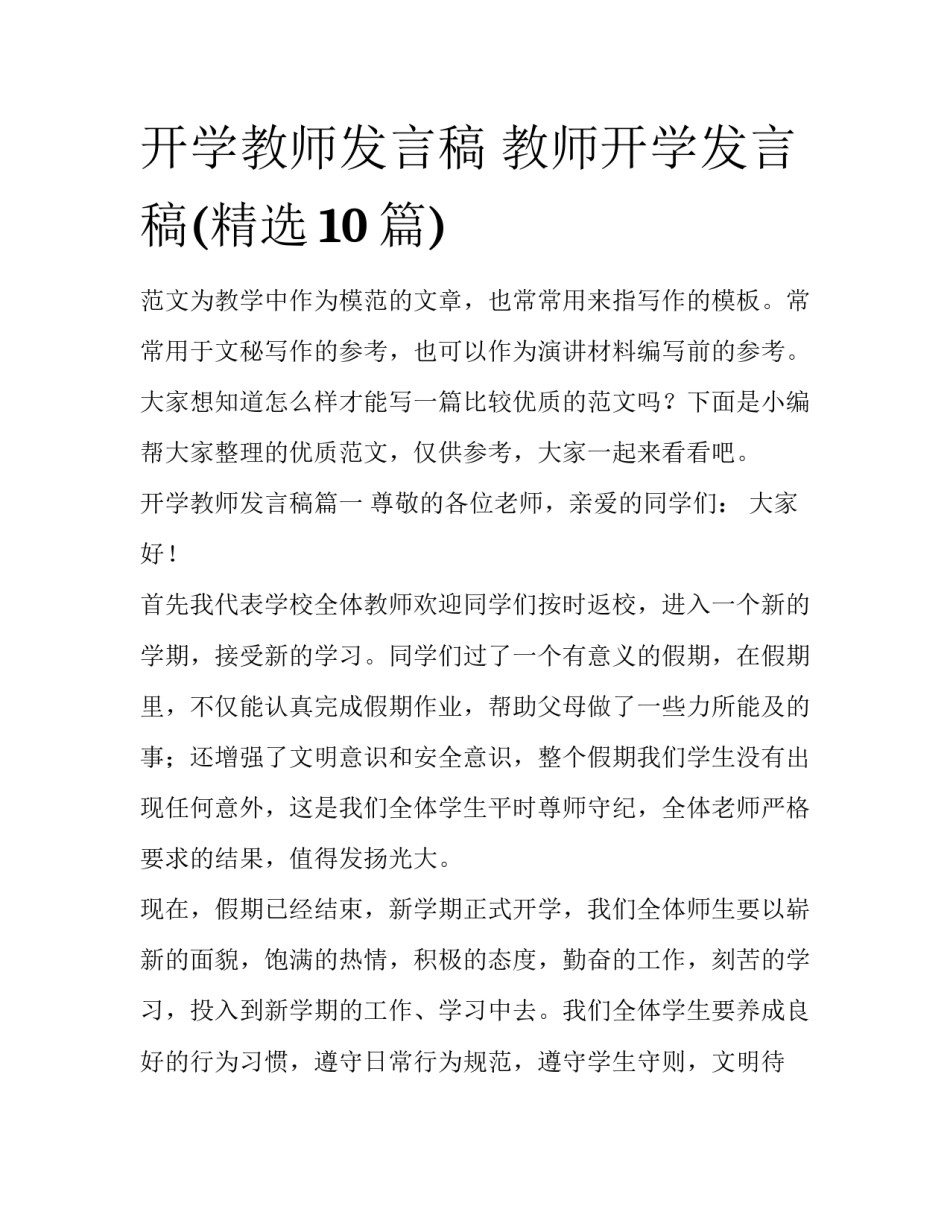 开学教师发言稿 教师开学发言稿(精选10篇)

范文为教学中作为模范的文章，也常常用来指写作的模板。常常用于文秘写作的参考，也可以作为演讲材料编写前的参考。大家想知道怎么样才能写一篇比较优质的范文吗？下面是小编帮大家整理的优质范文，仅供参考，大家一起来看看吧。

开学教师发言稿篇一 尊敬的各位老师，亲爱的同学们： 大家好！

首先我代表学校全体教师欢迎同学们按时返校，进入一个新的学期，接受新的学习。同学们过了一个有意义的假期，在假期里，不仅能认真完成假期作业，帮助父母做了一些力所能及的事；还增强了文明意识和安全意识，整个假期我们学生没有出现任何意外，这是我们全体学生平时尊师守纪，全体老师严格要求的结果，值得发扬光大。

现在，假期已经结束，新学期正式开学，我们全体师生要以崭新的面貌，饱满的热情，积极的态度，勤奋的工作，刻苦的学习，投入到新学期的工作、学习中去。我们全体学生要养成良好的行为习惯，遵守日常行为规范，遵守学生守则，文明待